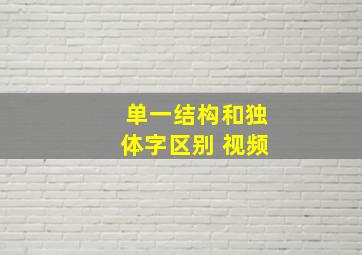 单一结构和独体字区别 视频